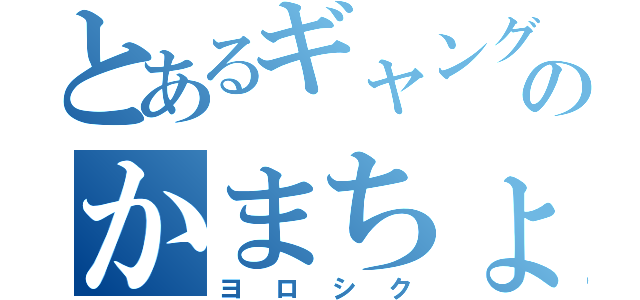 とあるギャングの
かまちょ
ヨロシク